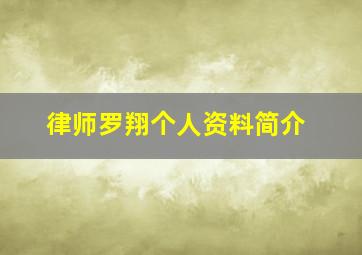 律师罗翔个人资料简介